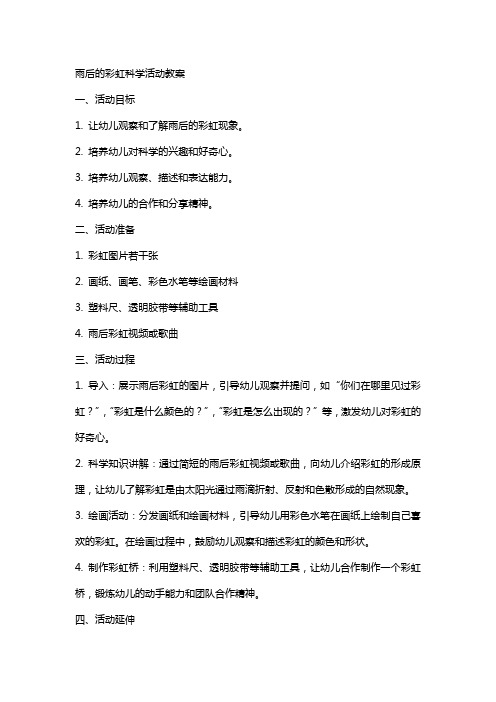 雨后的彩虹科学活动教案

一、活动目标

1. 让幼儿观察和了解雨后的彩虹现象。

2. 培养幼儿对科学的兴趣和好奇心。

3. 培养幼儿观察、描述和表达能力。

4. 培养幼儿的合作和分享精神。

二、活动准备

1. 彩虹图片若干张

2. 画纸、画笔、彩色水笔等绘画材料

3. 塑料尺、透明胶带等辅助工具

4. 雨后彩虹视频或歌曲

三、活动过程

1. 导入：展示雨后彩虹的图片，引导幼儿观察并提问，如“你们在哪里见过彩虹？”，“彩虹是什么颜色的？”，“彩虹是怎么出现的？”等，激发幼儿对彩虹的好奇心。

2. 科学知识讲解：通过简短的雨后彩虹视频或歌曲，向幼儿介绍彩虹的形成原理，让幼儿了解彩虹是由太阳光通过雨滴折射、反射和色散形成的自然现象。

3. 绘画活动：分发画纸和绘画材料，引导幼儿用彩色水笔在画纸上绘制自己喜欢的彩虹。在绘画过程中，鼓励幼儿观察和描述彩虹的颜色和形状。

4. 制作彩虹桥：利用塑料尺、透明胶带等辅助工具，让幼儿合作制作一个彩虹桥，锻炼幼儿的动手能力和团队合作精神。

四、活动延伸